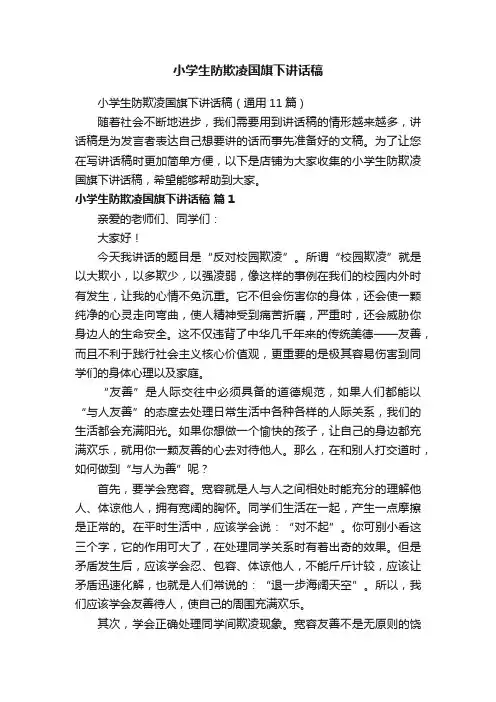 小学生防欺凌国旗下讲话稿

小学生防欺凌国旗下讲话稿（通用 11 篇）

随着社会不断地进步，我们需要用到讲话稿的情形越来越多，讲话稿是为发言者表达自己想要讲的话而事先准备好的文稿。为了让您在写讲话稿时更加简单方便，以下是店铺为大家收集的小学生防欺凌国旗下讲话稿，希望能够帮助到大家。

小学生防欺凌国旗下讲话稿 篇 1

亲爱的老师们、同学们：

大家好！

今天我讲话的题目是“反对校园欺凌”。所谓“校园欺凌”就是以大欺小，以多欺少，以强凌弱，像这样的事例在我们的校园内外时有发生，让我的心情不免沉重。它不但会伤害你的身体，还会使一颗纯净的心灵走向弯曲，使人精神受到痛苦折磨，严重时，还会威胁你身边人的生命安全。这不仅违背了中华几千年来的传统美德——友善，而且不利于践行社会主义核心价值观，更重要的是极其容易伤害到同学们的身体心理以及家庭。

“友善”是人际交往中必须具备的道德规范，如果人们都能以“与人友善”的态度去处理日常生活中各种各样的人际关系，我们的生活都会充满阳光。如果你想做一个愉快的孩子，让自己的身边都充满欢乐，就用你一颗友善的心去对待他人。那么，在和别人打交道时，如何做到“与人为善”呢？

首先，要学会宽容。宽容就是人与人之间相处时能充分的理解他人、体谅他人，拥有宽阔的胸怀。同学们生活在一起，产生一点摩擦是正常的。在平时生活中，应该学会说：“对不起”。你可别小看这三个字，它的作用可大了，在处理同学关系时有着出奇的效果。但是矛盾发生后，应该学会忍、包容、体谅他人，不能斤斤计较，应该让矛盾迅速化解，也就是人们常说的：“退一步海阔天空”。所以，我们应该学会友善待人，使自己的周围充满欢乐。

其次，学会正确处理同学间欺凌现象。宽容友善不是无原则的饶